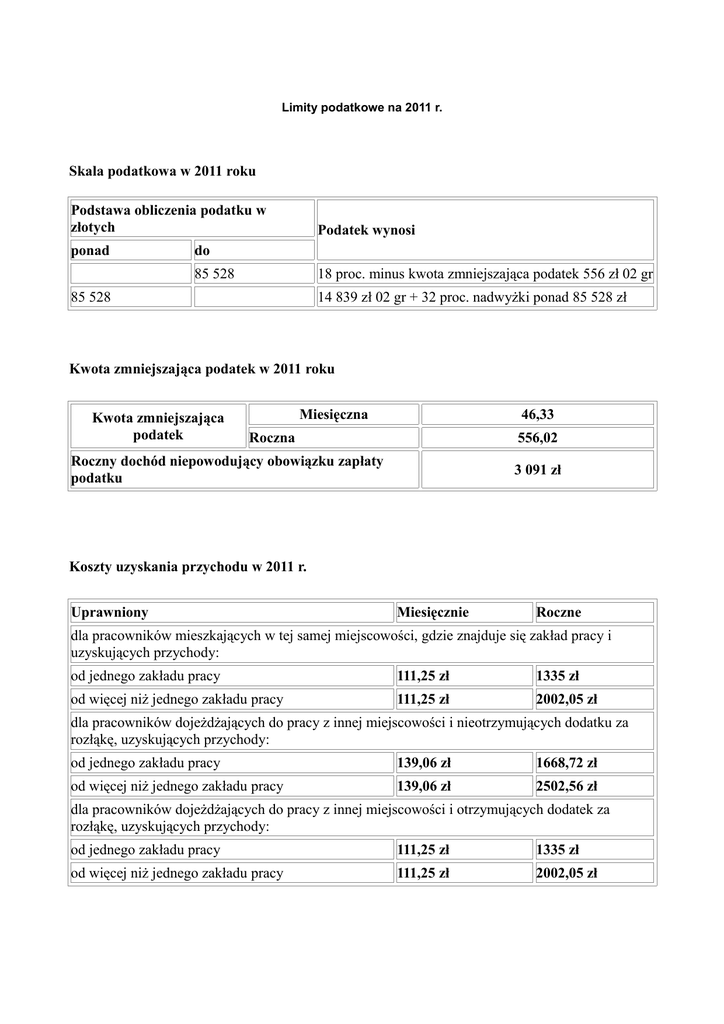 Limity podatkowe na 2011 r.

Skala podatkowa w 2011 roku

| Podstawa obliczenia podatku w złotych | | Podatek wynosi |
|---|---|---|
| ponad | do | |
| | 85 528 | 18 proc. minus kwota zmniejszająca podatek 556 zł 02 gr |
| 85 528 | | 14 839 zł 02 gr + 32 proc. nadwyżki ponad 85 528 zł |

Kwota zmniejszająca podatek w 2011 roku

| Kwota zmniejszająca podatek | Miesięczna | 46,33 |
|---|---|---|
| | Roczna | 556,02 |
| Roczny dochód niepowodujący obowiązku zapłaty podatku | | 3 091 zł |

Koszty uzyskania przychodu w 2011 r.

| Uprawniony | Miesięcznie | Roczne |
|---|---|---|
| dla pracowników mieszkających w tej samej miejscowości, gdzie znajduje się zakład pracy i uzyskujących przychody: | | |
| od jednego zakładu pracy | 111,25 zł | 1335 zł |
| od więcej niż jednego zakładu pracy | 111,25 zł | 2002,05 zł |
| dla pracowników dojeżdżających do pracy z innej miejscowości i nieotrzymujących dodatku za rozłąkę, uzyskujących przychody: | | |
| od jednego zakładu pracy | 139,06 zł | 1668,72 zł |
| od więcej niż jednego zakładu pracy | 139,06 zł | 2502,56 zł |
| dla pracowników dojeżdżających do pracy z innej miejscowości i otrzymujących dodatek za rozłąkę, uzyskujących przychody: | | |
| od jednego zakładu pracy | 111,25 zł | 1335 zł |
| od więcej niż jednego zakładu pracy | 111,25 zł | 2002,05 zł |